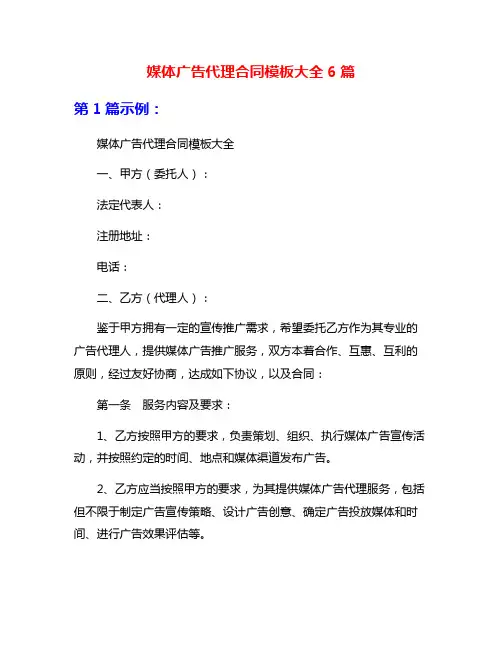 媒体广告代理合同模板大全 6 篇

第 1 篇示例：

媒体广告代理合同模板大全

一、甲方（委托人）：

法定代表人：

注册地址：

电话：

二、乙方（代理人）：

鉴于甲方拥有一定的宣传推广需求，希望委托乙方作为其专业的广告代理人，提供媒体广告推广服务，双方本着合作、互惠、互利的原则，经过友好协商，达成如下协议，以及合同：

第一条　服务内容及要求：

1、乙方按照甲方的要求，负责策划、组织、执行媒体广告宣传活动，并按照约定的时间、地点和媒体渠道发布广告。

2、乙方应当按照甲方的要求，为其提供媒体广告代理服务，包括但不限于制定广告宣传策略、设计广告创意、确定广告投放媒体和时间、进行广告效果评估等。